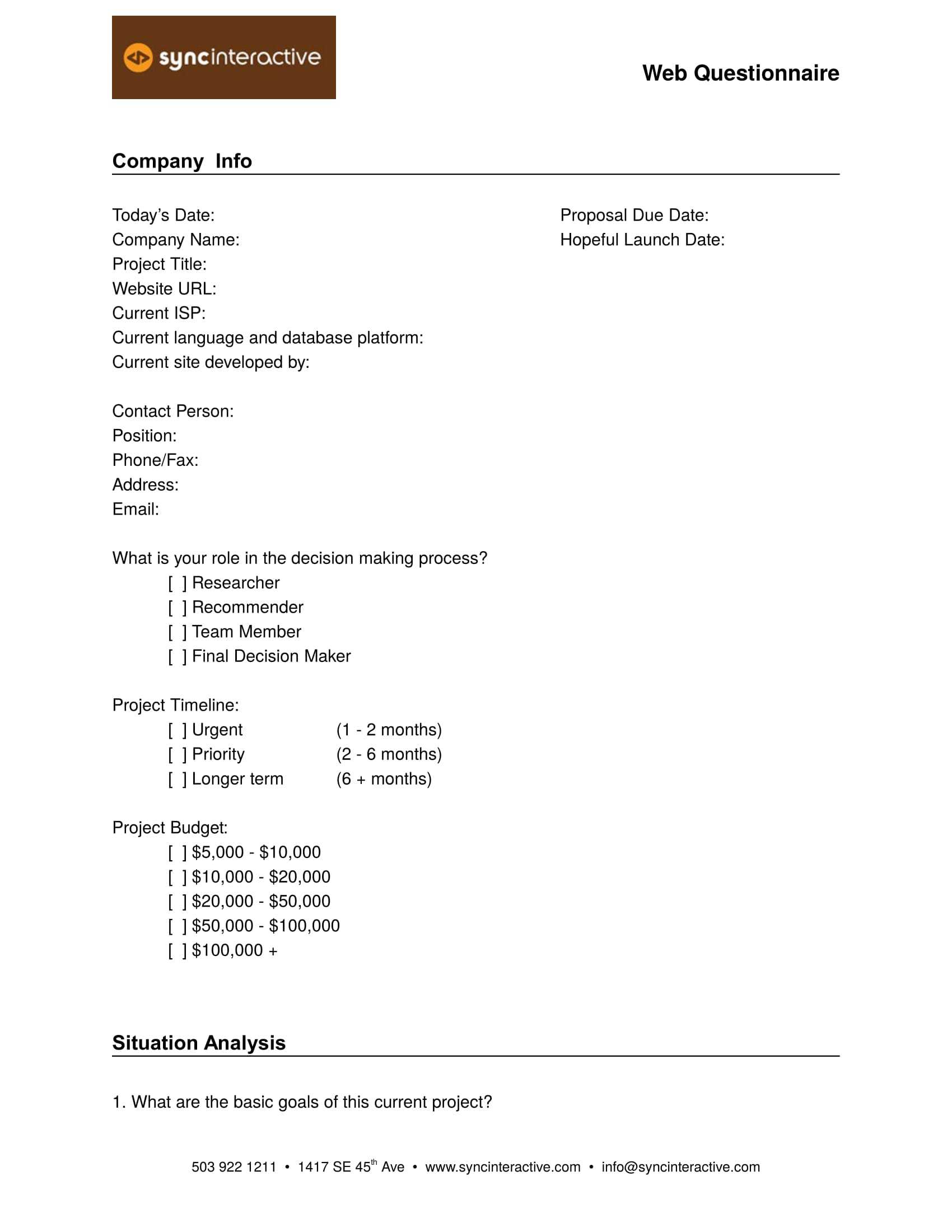 syncinteractive

Web Questionnaire

Company Info

Today's Date:
Company Name:
Project Title:
Website URL:
Current ISP:
Current language and database platform:
Current site developed by:

Proposal Due Date:
Hopeful Launch Date:

Contact Person:
Position:
Phone/Fax:
Address:
Email:

What is your role in the decision making process?
[ ] Researcher
[ ] Recommender
[ ] Team Member
[ ] Final Decision Maker

Project Timeline:
[ ] Urgent (1 - 2 months)
[ ] Priority (2 - 6 months)
[ ] Longer term (6 + months)

Project Budget:
[ ] \$5,000 - \$10,000
[ ] \$10,000 - \$20,000
[ ] \$20,000 - \$50,000
[ ] \$50,000 - \$100,000
[ ] \$100,000 +

Situation Analysis

1. What are the basic goals of this current project?

503 922 1211 • 1417 SE 45$^{th}$ Ave • www.syncinteractive.com • info@syncinteractive.com